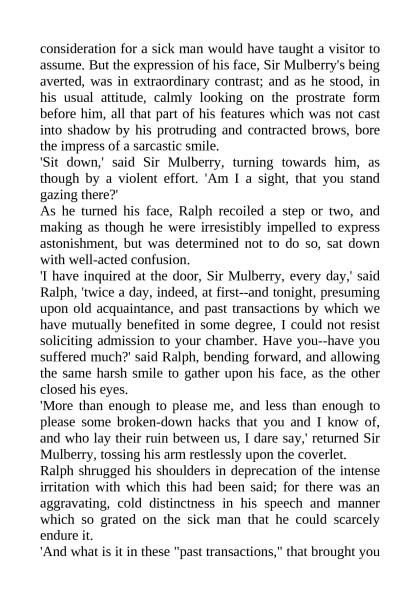 consideration for a sick man would have taught a visitor to assume. But the expression of his face, Sir Mulberry's being averted, was in extraordinary contrast; and as he stood, in his usual attitude, calmly looking on the prostrate form before him, all that part of his features which was not cast into shadow by his protruding and contracted brows, bore the impress of a sarcastic smile.
'Sit down,' said Sir Mulberry, turning towards him, as though by a violent effort. 'Am I a sight, that you stand gazing there?'
As he turned his face, Ralph recoiled a step or two, and making as though he were irresistibly impelled to express astonishment, but was determined not to do so, sat down with well-acted confusion.
'I have inquired at the door, Sir Mulberry, every day,' said Ralph, 'twice a day, indeed, at first--and tonight, presuming upon old acquaintance, and past transactions by which we have mutually benefited in some degree, I could not resist soliciting admission to your chamber. Have you--have you suffered much?' said Ralph, bending forward, and allowing the same harsh smile to gather upon his face, as the other closed his eyes.
'More than enough to please me, and less than enough to please some broken-down hacks that you and I know of, and who lay their ruin between us, I dare say,' returned Sir Mulberry, tossing his arm restlessly upon the coverlet.
Ralph shrugged his shoulders in deprecation of the intense irritation with which this had been said; for there was an aggravating, cold distinctness in his speech and manner which so grated on the sick man that he could scarcely endure it.
'And what is it in these "past transactions," that brought you